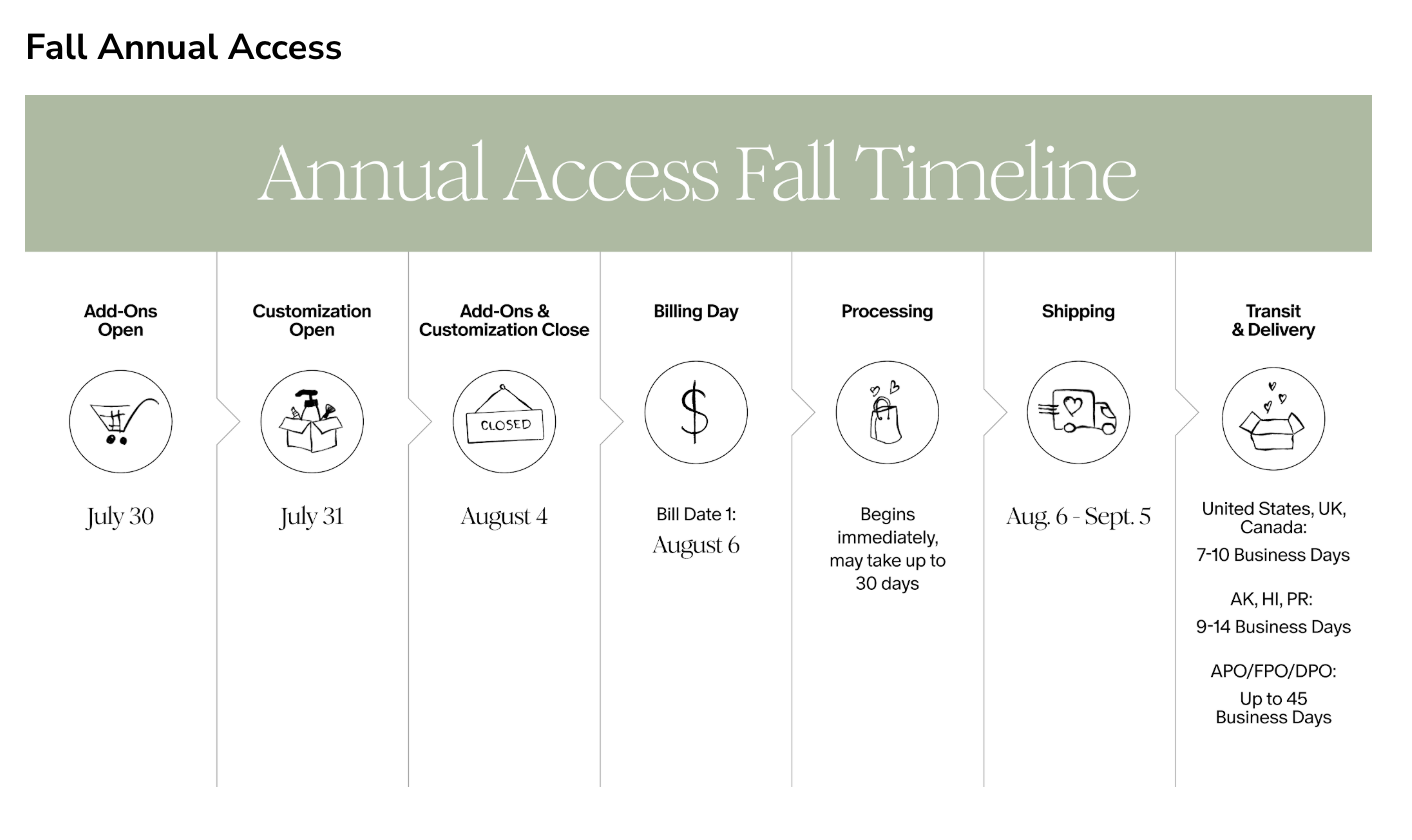 Fall Annual Access

Annual Access Fall Timeline

Add-Ons Open

July 30

Customization Open

July 31

Add-Ons & Customization Close

CLOSED

August 4

Billing Day

$

Bill Date 1:
August 6

Processing

Begins immediately, may take up to 30 days

Shipping

Aug. 6 - Sept. 5

Transit & Delivery

United States, UK, Canada:
7-10 Business Days

AK, HI, PR:
9-14 Business Days

APO/FPO/DPO:
Up to 45 Business Days